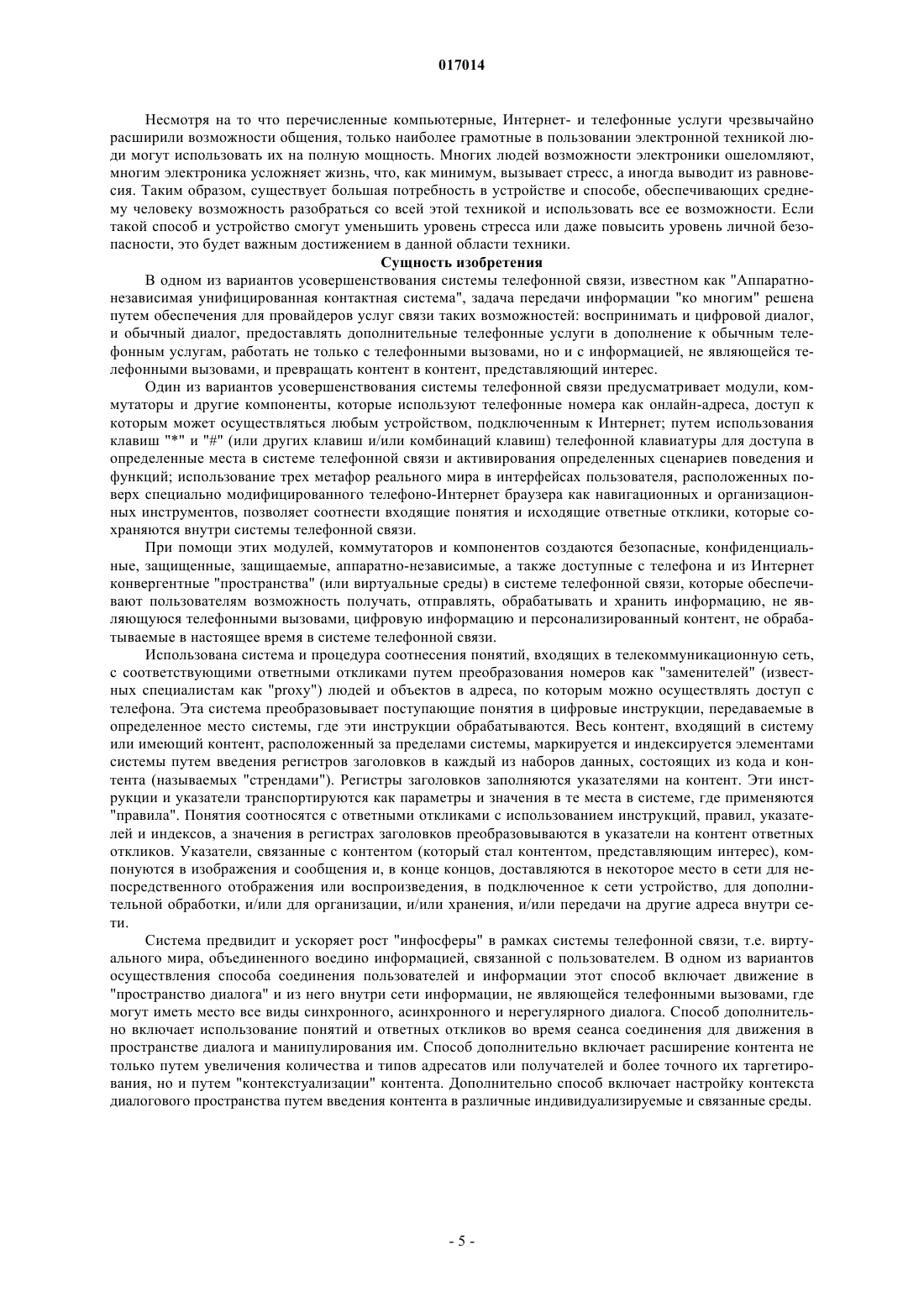 017014

Несмотря на то что перечисленные компьютерные, Интернет- и телефонные услуги чрезвычайно расширили возможности общения, только наиболее грамотные в пользовании электронной техникой люди могут использовать их на полную мощность. Многих людей возможности электроники ошеломляют, многим электроника усложняет жизнь, что, как минимум, вызывает стресс, а иногда выводит из равновесия. Таким образом, существует большая потребность в устройстве и способе, обеспечивающих среднему человеку возможность разобраться со всей этой техникой и использовать все ее возможности. Если такой способ и устройство смогут уменьшить уровень стресса или даже повысить уровень личной безопасности, это будет важным достижением в данной области техники.

Сущность изобретения

В одном из вариантов усовершенствования системы телефонной связи, известном как "Аппаратно-независимая унифицированная контактная система", задача передачи информации "ко многим" решена путем обеспечения для провайдеров услуг связи таких возможностей: воспринимать и цифровой диалог, и обычный диалог, предоставлять дополнительные телефонные услуги в дополнение к обычным телефонным услугам, работать не только с телефонными вызовами, но и с информацией, не являющейся телефонными вызовами, и превращать контент в контент, представляющий интерес.

Один из вариантов усовершенствования системы телефонной связи предусматривает модули, коммутаторы и другие компоненты, которые используют телефонные номера как онлайн-адреса, доступ к которым может осуществляться любым устройством, подключенным к Интернет; путем использования клавиш "*" и "#" (или других клавиш и/или комбинаций клавиш) телефонной клавиатуры для доступа в определенные места в системе телефонной связи и активирования определенных сценариев поведения и функций; использование трех метафор реального мира в интерфейсах пользователя, расположенных поверх специально модифицированного телефоно-Интернет браузера как навигационных и организационных инструментов, позволяет соотнести входящие понятия и исходящие ответные отклики, которые сохраняются внутри системы телефонной связи.

При помощи этих модулей, коммутаторов и компонентов создаются безопасные, конфиденциальные, защищенные, защищаемые, аппаратно-независимые, а также доступные с телефона и из Интернет конвергентные "пространства" (или виртуальные среды) в системе телефонной связи, которые обеспечивают пользователям возможность получать, отправлять, обрабатывать и хранить информацию, не являющуюся телефонными вызовами, цифровую информацию и персонализированный контент, не обрабатываемые в настоящее время в системе телефонной связи.

Использована система и процедура соотнесения понятий, входящих в телекоммуникационную сеть, с соответствующими ответными откликами путем преобразования номеров как "заменителей" (известных специалистам как "proxy") людей и объектов в адреса, по которым можно осуществлять доступ с телефона. Эта система преобразовывает поступающие понятия в цифровые инструкции, передаваемые в определенное место системы, где эти инструкции обрабатываются. Весь контент, входящий в систему или имеющий контент, расположенный за пределами системы, маркируется и индексируется элементами системы путем введения регистров заголовков в каждый из наборов данных, состоящих из кода и контента (называемых "стрендами"). Регистры заголовков заполняются указателями на контент. Эти инструкции и указатели транспортируются как параметры и значения в те места в системе, где применяются "правила". Понятия соотносятся с ответными откликами с использованием инструкций, правил, указателей и индексов, а значения в регистрах заголовков преобразовываются в указатели на контент ответных откликов. Указатели, связанные с контентом (который стал контентом, представляющим интерес), компонуются в изображения и сообщения и, в конце концов, доставляются в некоторое место в сети для непосредственного отображения или воспроизведения, в подключенное к сети устройство, для дополнительной обработки, и/или для организации, и/или хранения, и/или передачи на другие адреса внутри сети.

Система предвидит и ускоряет рост "инфосферы" в рамках системы телефонной связи, т.е. виртуального мира, объединенного воедино информацией, связанной с пользователем. В одном из вариантов осуществления способа соединения пользователей и информации этот способ включает движение в "пространство диалога" и из него внутри сети информации, не являющейся телефонными вызовами, где могут иметь место все виды синхронного, асинхронного и нерегулярного диалога. Способ дополнительно включает использование понятий и ответных откликов во время сеанса соединения для движения в пространстве диалога и манипулирования им. Способ дополнительно включает расширение контента не только путем увеличения количества и типов адресатов или получателей и более точного их таргетирования, но и путем "контекстуализации" контента. Дополнительно способ включает настройку контекста диалогового пространства путем введения контента в различные индивидуализируемые и связанные среды.

- 5 -